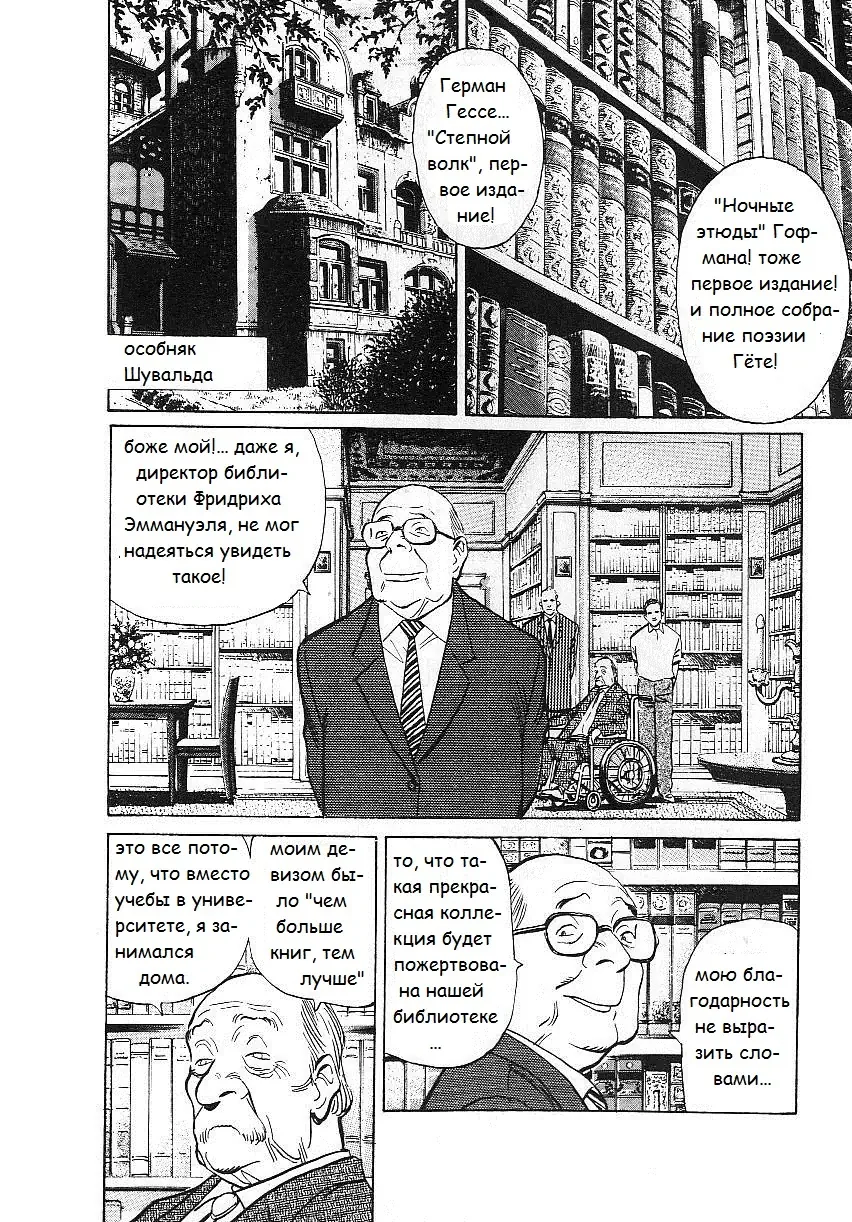 Герман Гессе... "Степной волк", первое издание!

"Ночные этюды" Гофмана! тоже первое издание! и полное собрание поэзии Гёте!

особняк Шувальда

боже мой!... даже я, директор библиотеки Фридриха Эммануэля, не мог надеяться увидеть такое!

это все потому, что вместо учебы в университете, я занимался дома.

моим девизом было "чем больше книг, тем лучше"

то, что такая прекрасная коллекция будет пожертвована нашей библиотеке ...

мою благодарность не выразить словами...